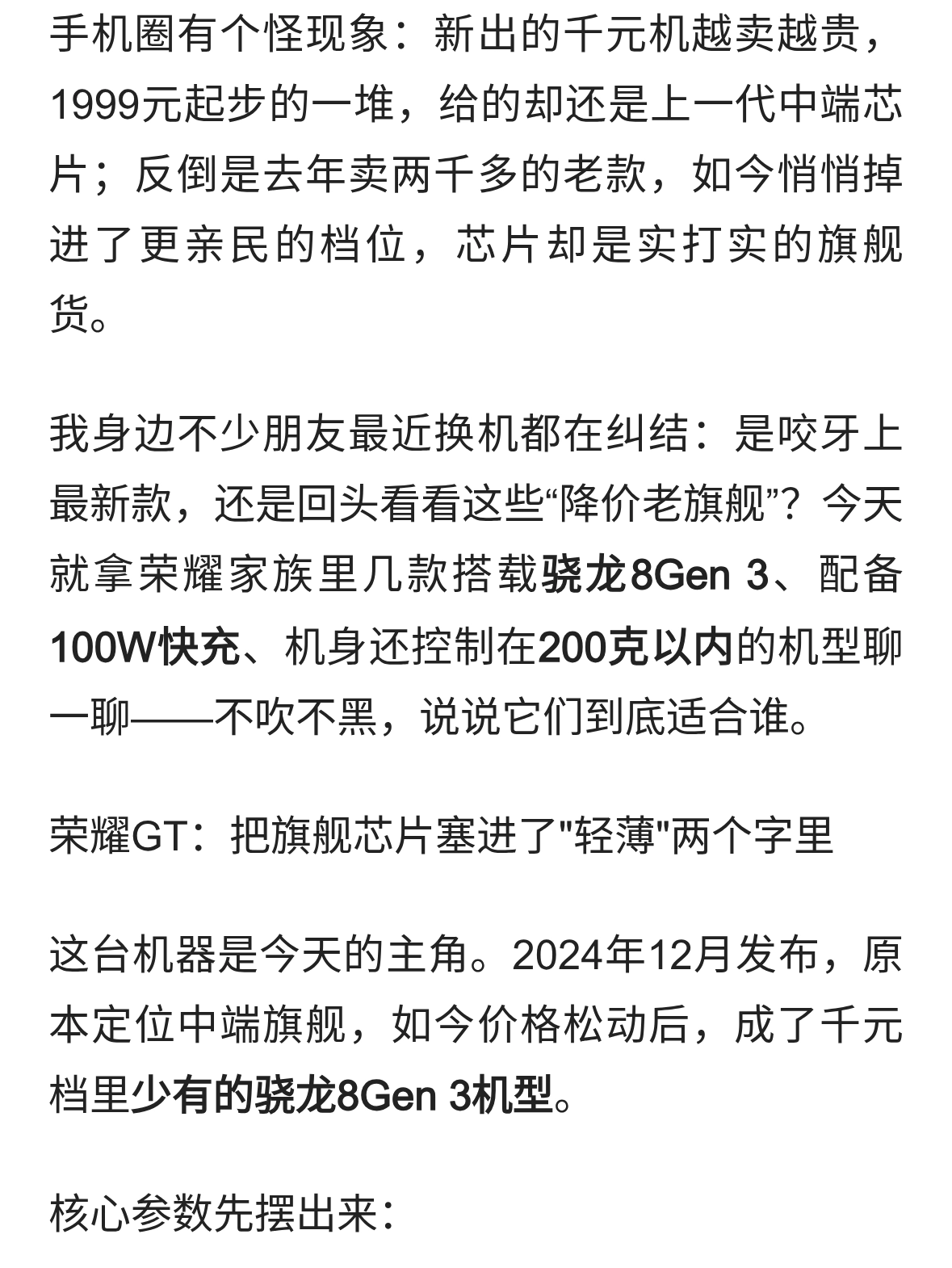 手机圈有个怪现象：新出的千元机越卖越贵，1999元起步的一堆，给的却还是上一代中端芯片；反倒是去年卖两千多的老款，如今悄悄掉进了更亲民的档位，芯片却是实打实的旗舰货。

我身边不少朋友最近换机都在纠结：是咬牙上最新款，还是回头看看这些“降价老旗舰”？今天就拿荣耀家族里几款搭载骁龙8Gen 3、配备100W快充、机身还控制在200克以内的机型聊一聊——不吹不黑，说说它们到底适合谁。

荣耀GT：把旗舰芯片塞进了"轻薄"两个字里

这台机器是今天的主角。2024年12月发布，原本定位中端旗舰，如今价格松动后，成了千元档里少有的骁龙8Gen 3机型。

核心参数先摆出来：